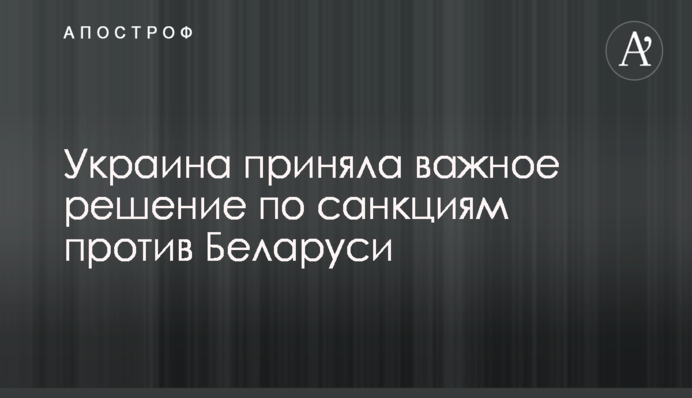 АПОСТРОФ

A'

Украина приняла важное решение по санкциям против Беларуси